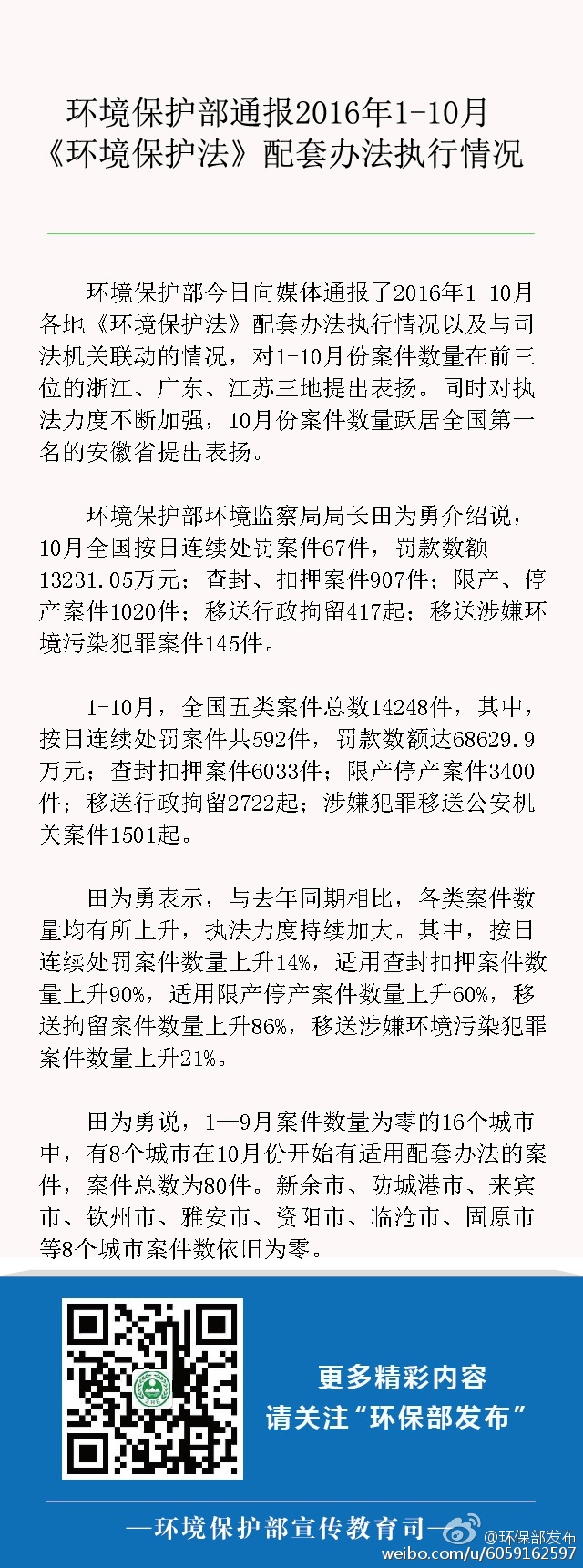 环境保护部通报2016年1-10月《环境保护法》配套办法执行情况

环境保护部今日向媒体通报了2016年1-10月各地《环境保护法》配套办法执行情况以及与司法机关联动的情况，对1-10月份案件数量在前三位的浙江、广东、江苏三地提出表扬。同时对执法力度不断加强，10月份案件数量跃居全国第一名的安徽省提出表扬。

环境保护部环境监察局局长田为勇介绍说，10月全国按日连续处罚案件67件，罚款数额13231.05万元；查封、扣押案件907件；限产、停产案件1020件；移送行政拘留417起；移送涉嫌环境污染犯罪案件145件。

1-10月，全国五类案件总数14248件，其中，按日连续处罚案件共592件，罚款数额达68629.9万元；查封扣押案件6033件；限产停产案件3400件；移送行政拘留2722起；涉嫌犯罪移送公安机关案件1501起。

田为勇表示，与去年同期相比，各类案件数量均有所上升，执法力度持续加大。其中，按日连续处罚案件数量上升14%，适用查封扣押案件数量上升90%，适用限产停产案件数量上升60%，移送拘留案件数量上升86%，移送涉嫌环境污染犯罪案件数量上升21%。

田为勇说，1—9月案件数量为零的16个城市中，有8个城市在10月份开始有适用配套办法的案件，案件总数为80件。新余市、防城港市、来宾市、钦州市、雅安市、资阳市、临沧市、固原市等8个城市案件数依旧为零。

更多精彩内容
请关注“环保部发布”

—环境保护部宣传教育司—

@环保部发布
weibo.com/u/6059162597